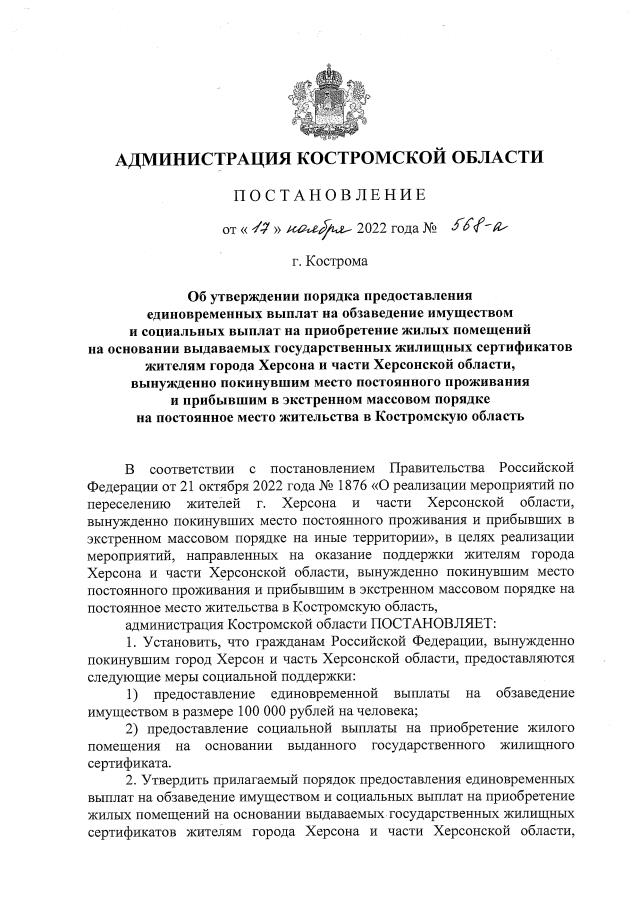 АДМИНИСТРАЦИЯ КОСТРОМСКОЙ ОБЛАСТИ

ПОСТАНОВЛЕНИЕ

от « 17 » ноября 2022 года № 568-а

г. Кострома

Об утверждении порядка предоставления единовременных выплат на обзаведение имуществом и социальных выплат на приобретение жилых помещений на основании выдаваемых государственных жилищных сертификатов жителям города Херсона и части Херсонской области, вынужденно покинувшим место постоянного проживания и прибывшим в экстренном массовом порядке на постоянное место жительства в Костромскую область

В соответствии с постановлением Правительства Российской Федерации от 21 октября 2022 года № 1876 «О реализации мероприятий по переселению жителей г. Херсона и части Херсонской области, вынужденно покинувших место постоянного проживания и прибывших в экстренном массовом порядке на иные территории», в целях реализации мероприятий, направленных на оказание поддержки жителям города Херсона и части Херсонской области, вынужденно покинувшим место постоянного проживания и прибывшим в экстренном массовом порядке на постоянное место жительства в Костромскую область,

администрация Костромской области ПОСТАНОВЛЯЕТ:

1. Установить, что гражданам Российской Федерации, вынужденно покинувшим город Херсон и часть Херсонской области, предоставляются следующие меры социальной поддержки:

1) предоставление единовременной выплаты на обзаведение имуществом в размере 100 000 рублей на человека;

2) предоставление социальной выплаты на приобретение жилого помещения на основании выданного государственного жилищного сертификата.

2. Утвердить прилагаемый порядок предоставления единовременных выплат на обзаведение имуществом и социальных выплат на приобретение жилых помещений на основании выдаваемых государственных жилищных сертификатов жителям города Херсона и части Херсонской области,